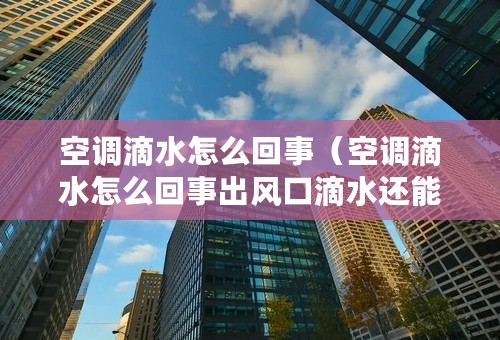 空调滴水怎么回事（空调滴水怎么回事出风口滴水还能